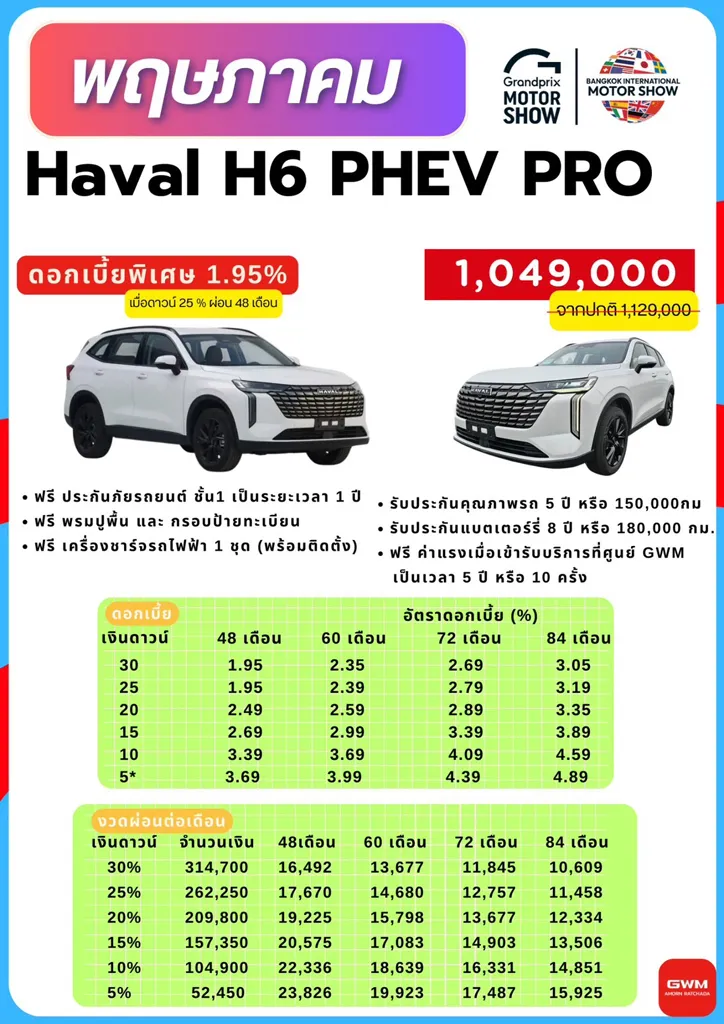 พฤษภาคม

Grandprix MOTOR SHOW

BANGKOK INTERNATIONAL MOTOR SHOW

Haval H6 PHEV PRO

ดอกเบี้ยพิเศษ 1.95%

เมื่อดาวน์ 25 % ผ่อน 48 เดือน

1,049,000

จากปกติ 1,129,000

• ฟรี ประกันภัยรถยนต์ ชั้น1 เป็นระยะเวลา 1 ปี
• ฟรี พรมปูพื้น และ กรอบป้ายทะเบียน
• ฟรี เครื่องชาร์จรถไฟฟ้า 1 ชุด (พร้อมติดตั้ง)

• รับประกันคุณภาพรถ 5 ปี หรือ 150,000กม
• รับประกันแบตเตอร์รี่ 8 ปี หรือ 180,000 กม.
• ฟรี ค่าแรงเมื่อเข้ารับบริการที่ศูนย์ GWM เป็นเวลา 5 ปี หรือ 10 ครั้ง

ดอกเบี้ย

อัตราดอกเบี้ย (%)

| เงินดาวน์ | 48 เดือน | 60 เดือน | 72 เดือน | 84 เดือน |
|---|---|---|---|---|
| 30 | 1.95 | 2.35 | 2.69 | 3.05 |
| 25 | 1.95 | 2.39 | 2.79 | 3.19 |
| 20 | 2.49 | 2.59 | 2.89 | 3.35 |
| 15 | 2.69 | 2.99 | 3.39 | 3.89 |
| 10 | 3.39 | 3.69 | 4.09 | 4.59 |
| 5* | 3.69 | 3.99 | 4.39 | 4.89 |

งวดผ่อนต่อเดือน

| เงินดาวน์ | จำนวนเงิน | 48เดือน | 60 เดือน | 72 เดือน | 84 เดือน |
|---|---|---|---|---|---|
| 30% | 314,700 | 16,492 | 13,677 | 11,845 | 10,609 |
| 25% | 262,250 | 17,670 | 14,680 | 12,757 | 11,458 |
| 20% | 209,800 | 19,225 | 15,798 | 13,677 | 12,334 |
| 15% | 157,350 | 20,575 | 17,083 | 14,903 | 13,506 |
| 10% | 104,900 | 22,336 | 18,639 | 16,331 | 14,851 |
| 5% | 52,450 | 23,826 | 19,923 | 17,487 | 15,925 |

GWM AMORN RATCHADA